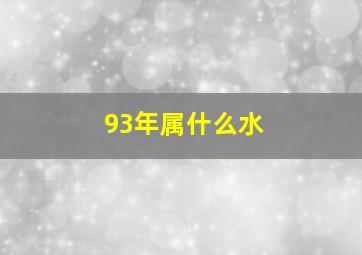 93年属什么水